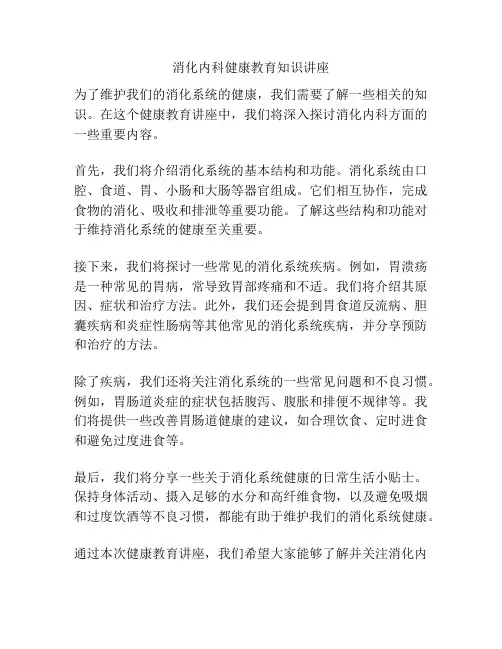 消化内科健康教育知识讲座

为了维护我们的消化系统的健康，我们需要了解一些相关的知识。在这个健康教育讲座中，我们将深入探讨消化内科方面的一些重要内容。

首先，我们将介绍消化系统的基本结构和功能。消化系统由口腔、食道、胃、小肠和大肠等器官组成。它们相互协作，完成食物的消化、吸收和排泄等重要功能。了解这些结构和功能对于维持消化系统的健康至关重要。

接下来，我们将探讨一些常见的消化系统疾病。例如，胃溃疡是一种常见的胃病，常导致胃部疼痛和不适。我们将介绍其原因、症状和治疗方法。此外，我们还会提到胃食道反流病、胆囊疾病和炎症性肠病等其他常见的消化系统疾病，并分享预防和治疗的方法。

除了疾病，我们还将关注消化系统的一些常见问题和不良习惯。例如，胃肠道炎症的症状包括腹泻、腹胀和排便不规律等。我们将提供一些改善胃肠道健康的建议，如合理饮食、定时进食和避免过度进食等。

最后，我们将分享一些关于消化系统健康的日常生活小贴士。保持身体活动、摄入足够的水分和高纤维食物，以及避免吸烟和过度饮酒等不良习惯，都能有助于维护我们的消化系统健康。

通过本次健康教育讲座，我们希望大家能够了解并关注消化内